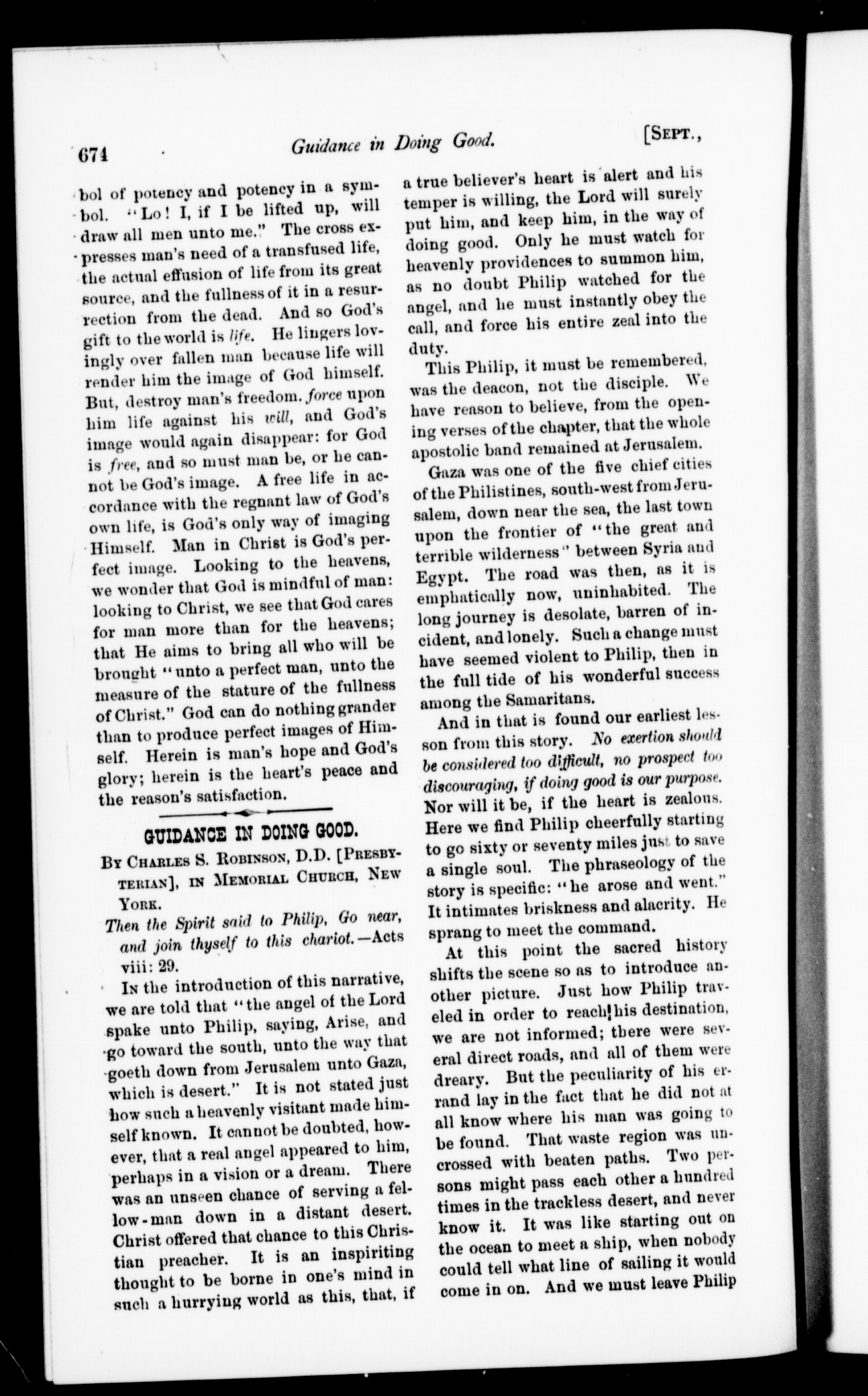 674 Guidance in Doing Good. [Sept.,

bol of potency and potency in a symbol. "Lo! I, if I be lifted up, will draw all men unto me." The cross expresses man's need of a transfused life, the actual effusion of life from its great source, and the fullness of it in a resurrection from the dead. And so God's gift to the world is life. He lingers lovingly over fallen man because life will render him the image of God himself. But, destroy man's freedom. force upon him life against his will, and God's image would again disappear: for God is free, and so must man be, or he cannot be God's image. A free life in accordance with the regnant law of God's own life, is God's only way of imaging Himself. Man in Christ is God's perfect image. Looking to the heavens, we wonder that God is mindful of man: looking to Christ, we see that God cares for man more than for the heavens; that He aims to bring all who will be brought "unto a perfect man, unto the measure of the stature of the fullness of Christ." God can do nothing grander than to produce perfect images of Himself. Herein is man's hope and God's glory; herein is the heart's peace and the reason's satisfaction.

GUIDANCE IN DOING GOOD.

By Charles S. Robinson, D.D. [Presbyterian], in Memorial Church, New York.

Then the Spirit said to Philip, Go near, and join thyself to this chariot.—Acts viii: 29.

In the introduction of this narrative, we are told that "the angel of the Lord spake unto Philip, saying, Arise, and go toward the south, unto the way that goeth down from Jerusalem unto Gaza, which is desert." It is not stated just how such a heavenly visitant made himself known. It cannot be doubted, however, that a real angel appeared to him, perhaps in a vision or a dream. There was an unseen chance of serving a fellow-man down in a distant desert. Christ offered that chance to this Christian preacher. It is an inspiriting thought to be borne in one's mind in such a hurrying world as this, that, if a true believer's heart is alert and his temper is willing, the Lord will surely put him, and keep him, in the way of doing good. Only he must watch for heavenly providences to summon him, as no doubt Philip watched for the angel, and he must instantly obey the call, and force his entire zeal into the duty.

This Philip, it must be remembered, was the deacon, not the disciple. We have reason to believe, from the opening verses of the chapter, that the whole apostolic band remained at Jerusalem.

Gaza was one of the five chief cities of the Philistines, south-west from Jerusalem, down near the sea, the last town upon the frontier of "the great and terrible wilderness" between Syria and Egypt. The road was then, as it is emphatically now, uninhabited. The long journey is desolate, barren of incident, and lonely. Such a change must have seemed violent to Philip, then in the full tide of his wonderful success among the Samaritans.

And in that is found our earliest lesson from this story. No exertion should be considered too difficult, no prospect too discouraging, if doing good is our purpose. Nor will it be, if the heart is zealous. Here we find Philip cheerfully starting to go sixty or seventy miles just to save a single soul. The phraseology of the story is specific: "he arose and went." It intimates briskness and alacrity. He sprang to meet the command.

At this point the sacred history shifts the scene so as to introduce another picture. Just how Philip traveled in order to reach his destination, we are not informed; there were several direct roads, and all of them were dreary. But the peculiarity of his errand lay in the fact that he did not at all know where his man was going to be found. That waste region was uncrossed with beaten paths. Two persons might pass each other a hundred times in the trackless desert, and never know it. It was like starting out on the ocean to meet a ship, when nobody could tell what line of sailing it would come in on. And we must leave Philip